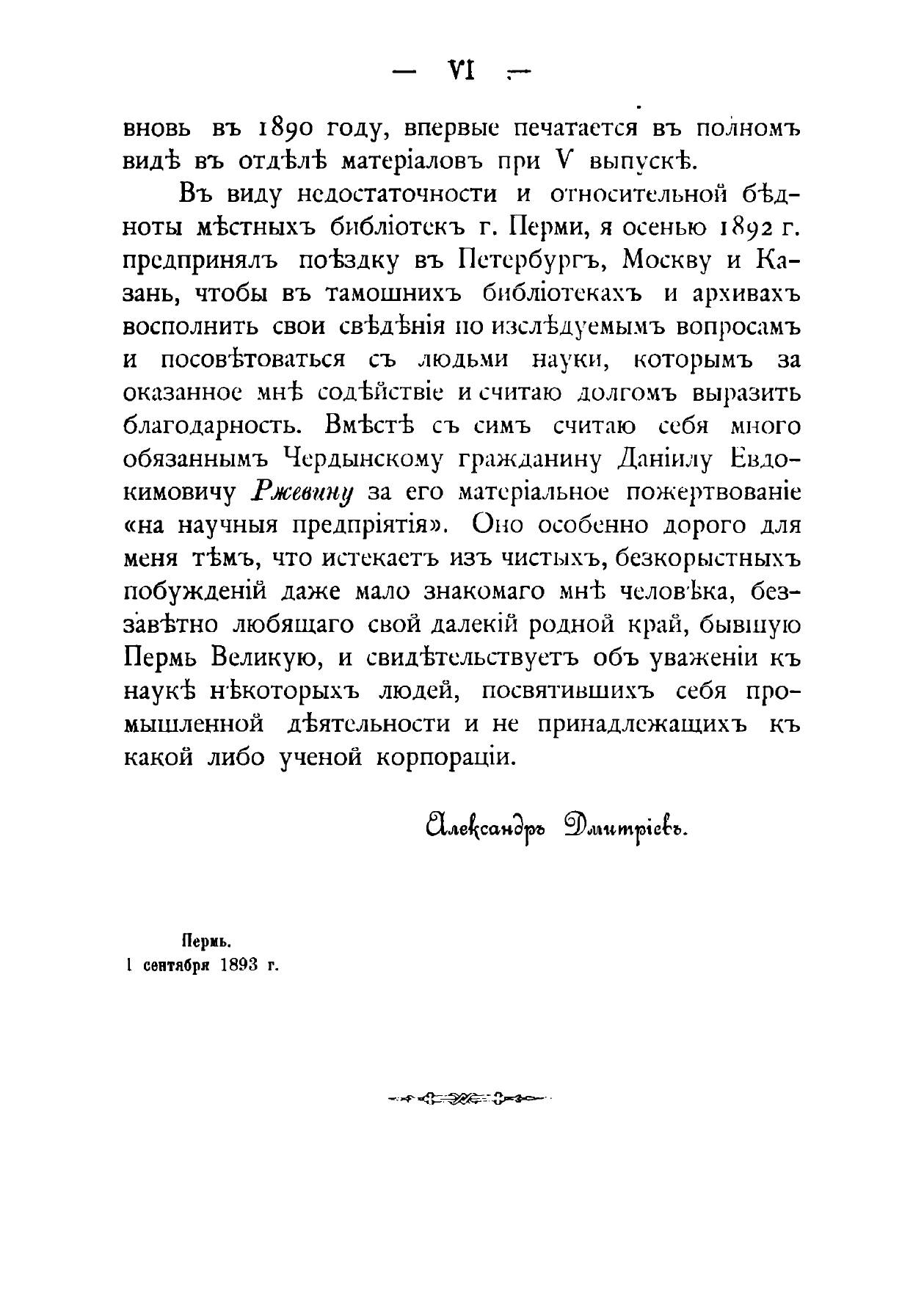 — VI —

вновь въ 1890 году, впервые печатается въ полномъ видѣ въ отдѣлѣ матеріаловъ при V выпускѣ.

Въ виду недостаточности и относительной бѣдноты мѣстныхъ библіотекъ г. Перми, я осенью 1892 г. предпринялъ поѣздку въ Петербургъ, Москву и Казань, чтобы въ тамошнихъ библіотекахъ и архивахъ восполнить свои свѣдѣнія по изслѣдуемымъ вопросамъ и посовѣтоваться съ людьми науки, которымъ за оказанное мнѣ содѣйствіе и считаю долгомъ выразить благодарность. Вмѣстѣ съ симъ считаю себя много обязаннымъ Чердынскому гражданину Даніилу Евдокимовичу Ржевину за его матеріальное пожертвованіе «на научныя предпріятія». Оно особенно дорого для меня тѣмъ, что истекаетъ изъ чистыхъ, безкорыстныхъ побужденій даже мало знакомаго мнѣ человѣка, беззавѣтно любящаго свой далекій родной край, бывшую Пермь Великую, и свидѣтельствуетъ объ уваженіи къ наукѣ нѣкоторыхъ людей, посвятившихъ себя промышленной дѣятельности и не принадлежащихъ къ какой либо ученой корпораціи.

Александръ Дмитріевъ.

Пермь.
1 сентября 1893 г.